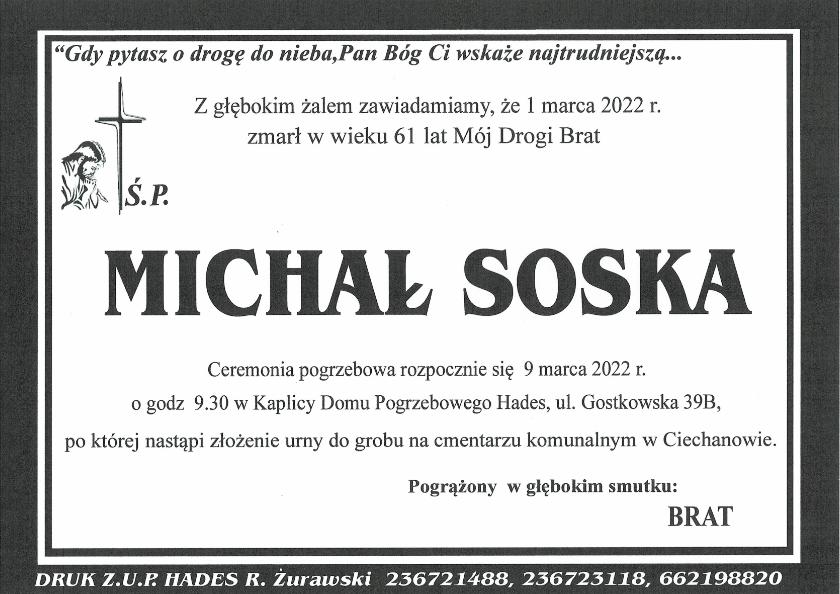 "Gdy pytasz o drogę do nieba,Pan Bóg Ci wskaże najtrudniejszą...

Z głębokim żalem zawiadamiamy, że 1 marca 2022 r.
zmarł w wieku 61 lat Mój Drogi Brat

Ś.P.

MICHAŁ SOSKA

Ceremonia pogrzebowa rozpocznie się 9 marca 2022 r.
o godz 9.30 w Kaplicy Domu Pogrzebowego Hades, ul. Gostkowska 39B,
po której nastąpi złożenie urny do grobu na cmentarzu komunalnym w Ciechanowie.

Pogrążony w głębokim smutku:
BRAT

DRUK Z.U.P. HADES R. Żurawski 236721488, 236723118, 662198820